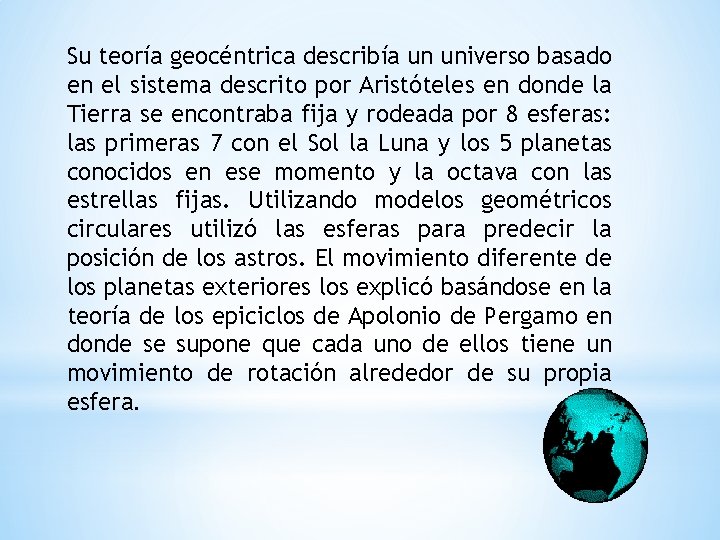 Su teoría geocéntrica describía un universo basado en el sistema descrito por Aristóteles en donde la Tierra se encontraba fija y rodeada por 8 esferas: las primeras 7 con el Sol la Luna y los 5 planetas conocidos en ese momento y la octava con las estrellas fijas. Utilizando modelos geométricos circulares utilizó las esferas para predecir la posición de los astros. El movimiento diferente de los planetas exteriores los explicó basándose en la teoría de los epiciclos de Apolonio de Pergamo en donde se supone que cada uno de ellos tiene un movimiento de rotación alrededor de su propia esfera.